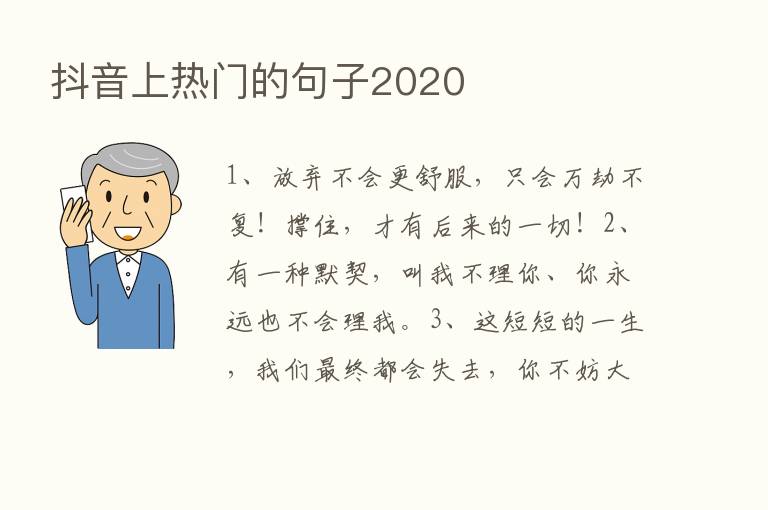 抖音上热门的句子2020

1、放弃不会更舒服，只会万劫不复！撑住，才有后来的一切！2、有一种默契，叫我不理你、你永远也不会理我。3、这短短的一生，我们最终都会失去，你不妨大